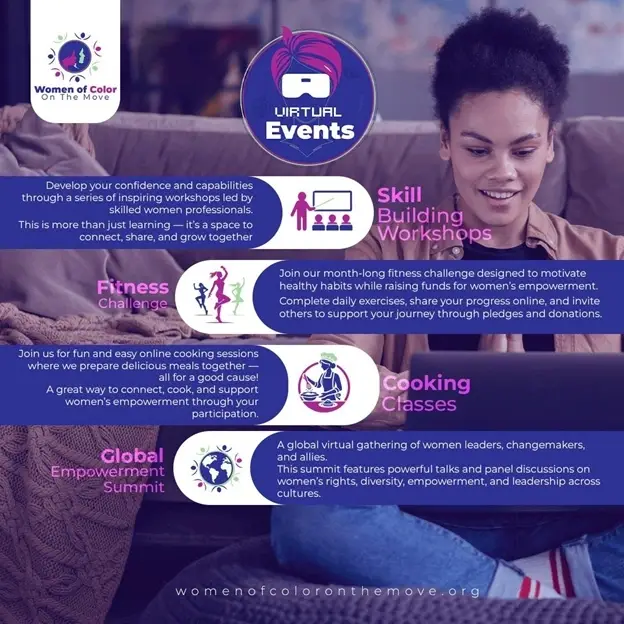 Women of Color
On The Move

VIRTUAL
Events

Develop your confidence and capabilities through a series of inspiring workshops led by skilled women professionals.

This is more than just learning — it's a space to connect, share, and grow together

Skill
Building
Workshops

Fitness
Challenge

Join our month-long fitness challenge designed to motivate healthy habits while raising funds for women's empowerment.

Complete daily exercises, share your progress online, and invite others to support your journey through pledges and donations.

Join us for fun and easy online cooking sessions where we prepare delicious meals together — all for a good cause!
A great way to connect, cook, and support women's empowerment through your participation.

Cooking
Classes

Global
Empowerment
Summit

A global virtual gathering of women leaders, changemakers, and allies.
This summit features powerful talks and panel discussions on women's rights, diversity, empowerment, and leadership across cultures.

womenofcoloronthemove.org